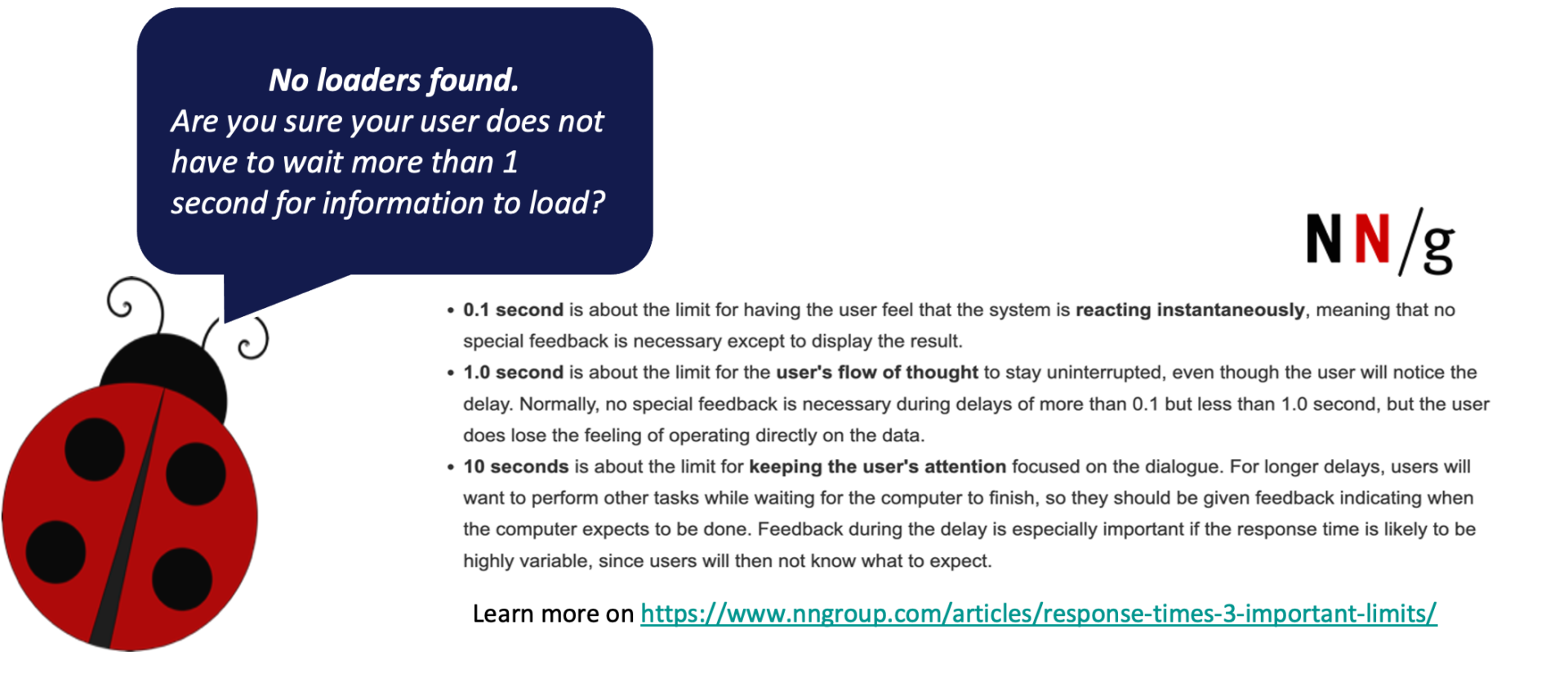 No loaders found.
Are you sure your user does not have to wait more than 1 second for information to load?

NN/g

• 0.1 second is about the limit for having the user feel that the system is reacting instantaneously, meaning that no special feedback is necessary except to display the result.
• 1.0 second is about the limit for the user's flow of thought to stay uninterrupted, even though the user will notice the delay. Normally, no special feedback is necessary during delays of more than 0.1 but less than 1.0 second, but the user does lose the feeling of operating directly on the data.
• 10 seconds is about the limit for keeping the user's attention focused on the dialogue. For longer delays, users will want to perform other tasks while waiting for the computer to finish, so they should be given feedback indicating when the computer expects to be done. Feedback during the delay is especially important if the response time is likely to be highly variable, since users will then not know what to expect.

Learn more on https://www.nngroup.com/articles/response-times-3-important-limits/